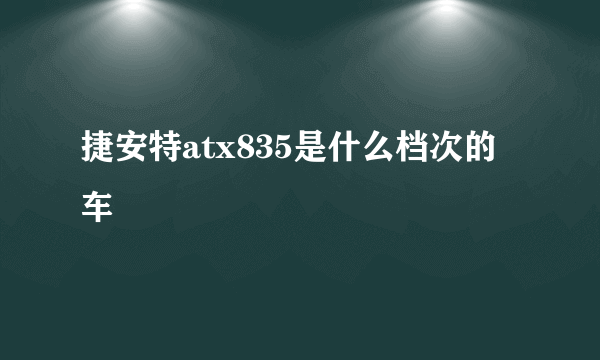 捷安特atx835是什么档次的车